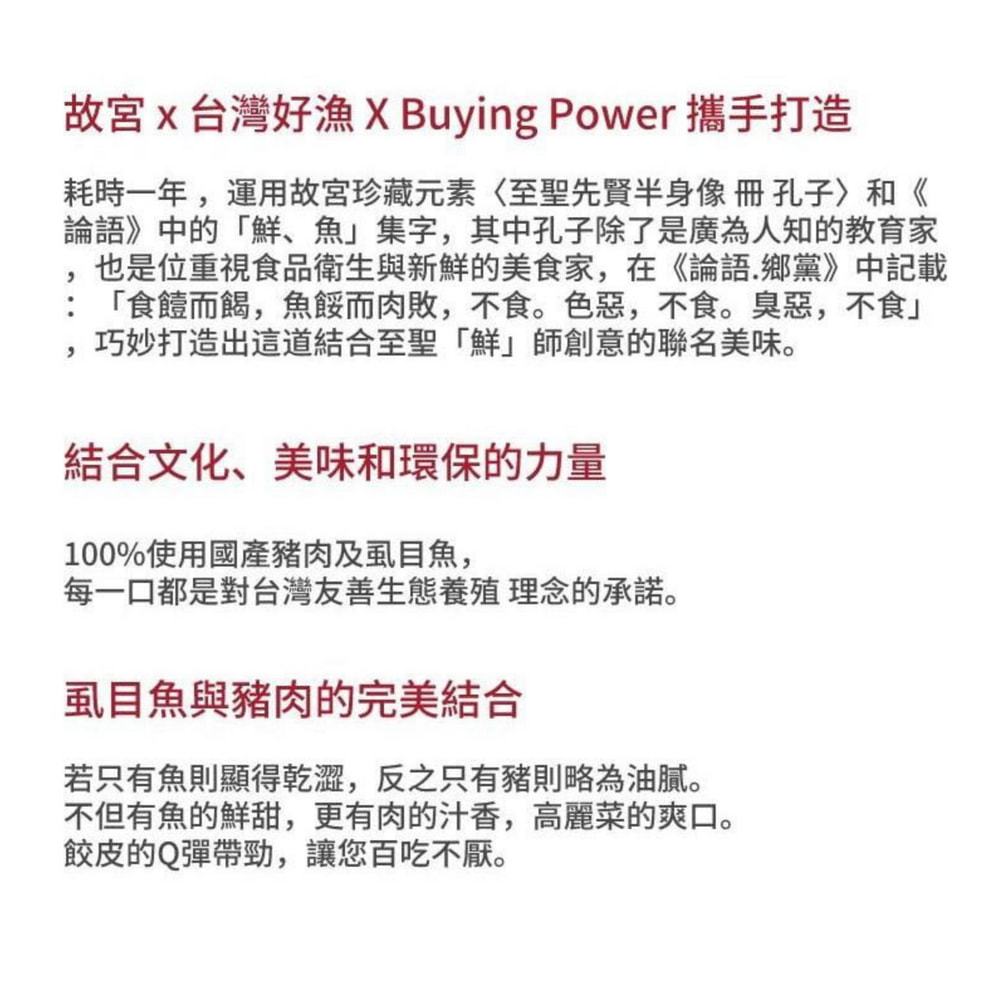 故宮 x 台灣好漁 X Buying Power 攜手打造

耗時一年，運用故宮珍藏元素〈至聖先賢半身像 冊 孔子〉和《論語》中的「鮮、魚」集字，其中孔子除了是廣為人知的教育家，也是位重視食品衛生與新鮮的美食家，在《論語.鄉黨》中記載：「食饐而餲，魚餒而肉敗，不食。色惡，不食。臭惡，不食」，巧妙打造出這道結合至聖「鮮」師創意的聯名美味。

結合文化、美味和環保的力量

100%使用國產豬肉及虱目魚，
每一口都是對台灣友善生態養殖 理念的承諾。

虱目魚與豬肉的完美結合

若只有魚則顯得乾澀，反之只有豬則略為油膩。
不但有魚的鮮甜，更有肉的汁香，高麗菜的爽口。
餃皮的Q彈帶勁，讓您百吃不厭。